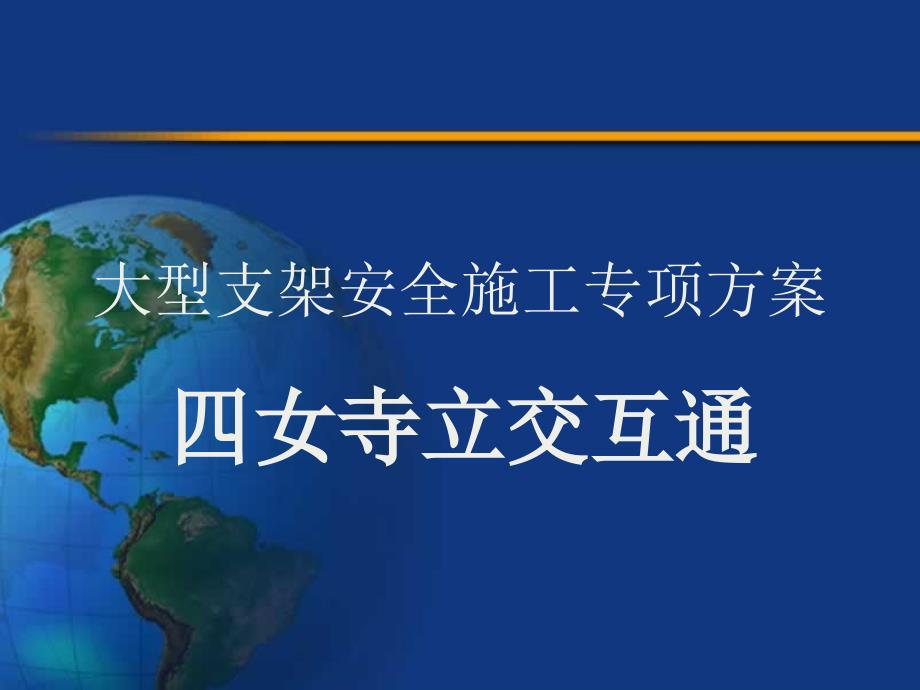 大型支架安全施工专项方案

四女寺立交互通